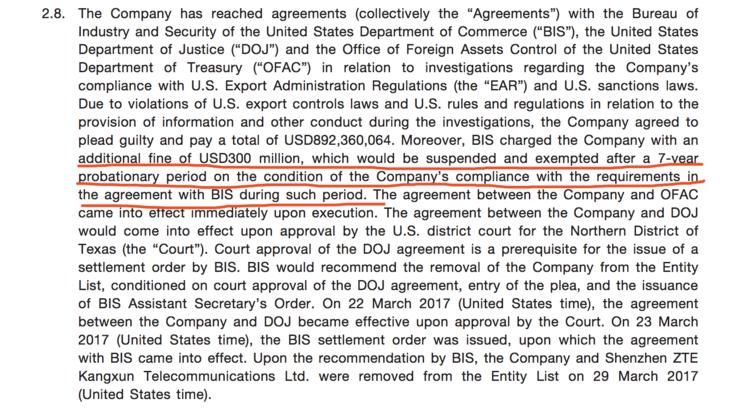 2.8. The Company has reached agreements (collectively the "Agreements") with the Bureau of Industry and Security of the United States Department of Commerce ("BIS"), the United States Department of Justice ("DOJ") and the Office of Foreign Assets Control of the United States Department of Treasury ("OFAC") in relation to investigations regarding the Company's compliance with U.S. Export Administration Regulations (the "EAR") and U.S. sanctions laws. Due to violations of U.S. export controls laws and U.S. rules and regulations in relation to the provision of information and other conduct during the investigations, the Company agreed to plead guilty and pay a total of USD892,360,064. Moreover, BIS charged the Company with an additional fine of USD300 million, which would be suspended and exempted after a 7-year probationary period on the condition of the Company's compliance with the requirements in the agreement with BIS during such period. The agreement between the Company and OFAC came into effect immediately upon execution. The agreement between the Company and DOJ would come into effect upon approval by the U.S. district court for the Northern District of Texas (the "Court"). Court approval of the DOJ agreement is a prerequisite for the issue of a settlement order by BIS. BIS would recommend the removal of the Company from the Entity List, conditioned on court approval of the DOJ agreement, entry of the plea, and the issuance of BIS Assistant Secretary's Order. On 22 March 2017 (United States time), the agreement between the Company and DOJ became effective upon approval by the Court. On 23 March 2017 (United States time), the BIS settlement order was issued, upon which the agreement with BIS came into effect. Upon the recommendation by BIS, the Company and Shenzhen ZTE Kangxun Telecommunications Ltd. were removed from the Entity List on 29 March 2017 (United States time).